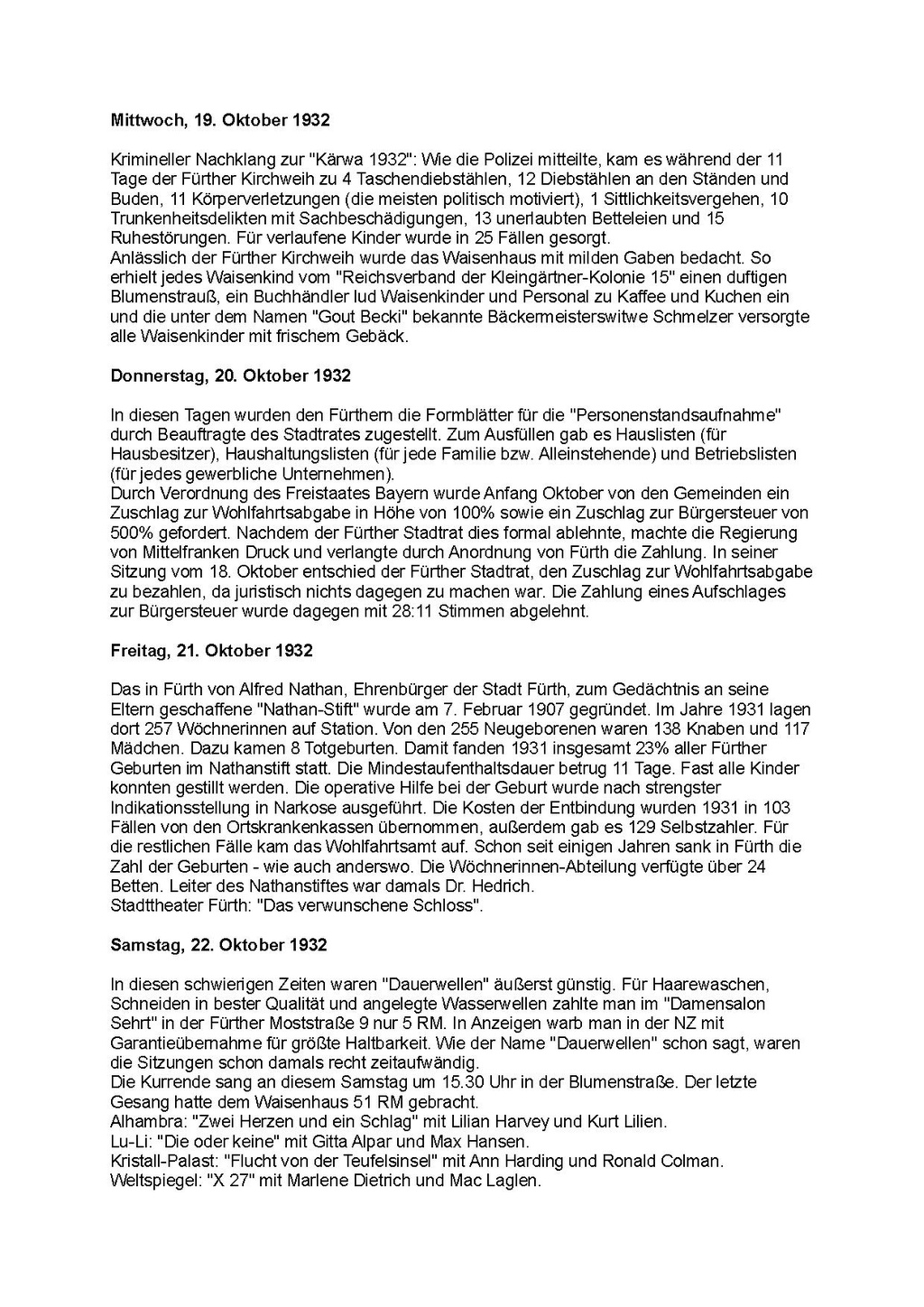 **Mittwoch, 19. Oktober 1932**

Krimineller Nachklang zur "Kärwa 1932": Wie die Polizei mitteilte, kam es während der 11 Tage der Fürther Kirchweih zu 4 Taschendiebstählen, 12 Diebstählen an den Ständen und Buden, 11 Körperverletzungen (die meisten politisch motiviert), 1 Sittlichkeitsvergehen, 10 Trunkenheitsdelikten mit Sachbeschädigungen, 13 unerlaubten Betteleien und 15 Ruhestörungen. Für verlaufene Kinder wurde in 25 Fällen gesorgt.
Anlässlich der Fürther Kirchweih wurde das Waisenhaus mit milden Gaben bedacht. So erhielt jedes Waisenkind vom "Reichsverband der Kleingärtner-Kolonie 15" einen duftigen Blumenstrauß, ein Buchhändler lud Waisenkinder und Personal zu Kaffee und Kuchen ein und die unter dem Namen "Gout Becki" bekannte Bäckermeisterswitwe Schmelzer versorgte alle Waisenkinder mit frischem Gebäck.

**Donnerstag, 20. Oktober 1932**

In diesen Tagen wurden den Fürthern die Formblätter für die "Personenstandsaufnahme" durch Beauftragte des Stadtrates zugestellt. Zum Ausfüllen gab es Hauslisten (für Hausbesitzer), Haushaltungslisten (für jede Familie bzw. Alleinstehende) und Betriebslisten (für jedes gewerbliche Unternehmen).
Durch Verordnung des Freistaates Bayern wurde Anfang Oktober von den Gemeinden ein Zuschlag zur Wohlfahrtsabgabe in Höhe von 100% sowie ein Zuschlag zur Bürgersteuer von 500% gefordert. Nachdem der Fürther Stadtrat dies formal ablehnte, machte die Regierung von Mittelfranken Druck und verlangte durch Anordnung von Fürth die Zahlung. In seiner Sitzung vom 18. Oktober entschied der Fürther Stadtrat, den Zuschlag zur Wohlfahrtsabgabe zu bezahlen, da juristisch nichts dagegen zu machen war. Die Zahlung eines Aufschlages zur Bürgersteuer wurde dagegen mit 28:11 Stimmen abgelehnt.

**Freitag, 21. Oktober 1932**

Das in Fürth von Alfred Nathan, Ehrenbürger der Stadt Fürth, zum Gedächtnis an seine Eltern geschaffene "Nathan-Stift" wurde am 7. Februar 1907 gegründet. Im Jahre 1931 lagen dort 257 Wöchnerinnen auf Station. Von den 255 Neugeborenen waren 138 Knaben und 117 Mädchen. Dazu kamen 8 Totgeburten. Damit fanden 1931 insgesamt 23% aller Fürther Geburten im Nathanstift statt. Die Mindestaufenthaltsdauer betrug 11 Tage. Fast alle Kinder konnten gestillt werden. Die operative Hilfe bei der Geburt wurde nach strengster Indikationsstellung in Narkose ausgeführt. Die Kosten der Entbindung wurden 1931 in 103 Fällen von den Ortskrankenkassen übernommen, außerdem gab es 129 Selbstzahler. Für die restlichen Fälle kam das Wohlfahrtsamt auf. Schon seit einigen Jahren sank in Fürth die Zahl der Geburten - wie auch anderswo. Die Wöchnerinnen-Abteilung verfügte über 24 Betten. Leiter des Nathanstiftes war damals Dr. Hedrich.
Stadttheater Fürth: "Das verwunschene Schloss".

**Samstag, 22. Oktober 1932**

In diesen schwierigen Zeiten waren "Dauerwellen" äußerst günstig. Für Haarewaschen, Schneiden in bester Qualität und angelegte Wasserwellen zahlte man im "Damensalon Sehrt" in der Fürther Moststraße 9 nur 5 RM. In Anzeigen warb man in der NZ mit Garantieübernahme für größte Haltbarkeit. Wie der Name "Dauerwellen" schon sagt, waren die Sitzungen schon damals recht zeitaufwändig.
Die Kurrende sang an diesem Samstag um 15.30 Uhr in der Blumenstraße. Der letzte Gesang hatte dem Waisenhaus 51 RM gebracht.
Alhambra: "Zwei Herzen und ein Schlag" mit Lilian Harvey und Kurt Lilien.
Lu-Li: "Die oder keine" mit Gitta Alpar und Max Hansen.
Kristall-Palast: "Flucht von der Teufelsinsel" mit Ann Harding und Ronald Colman.
Weltspiegel: "X 27" mit Marlene Dietrich und Mac Laglen.